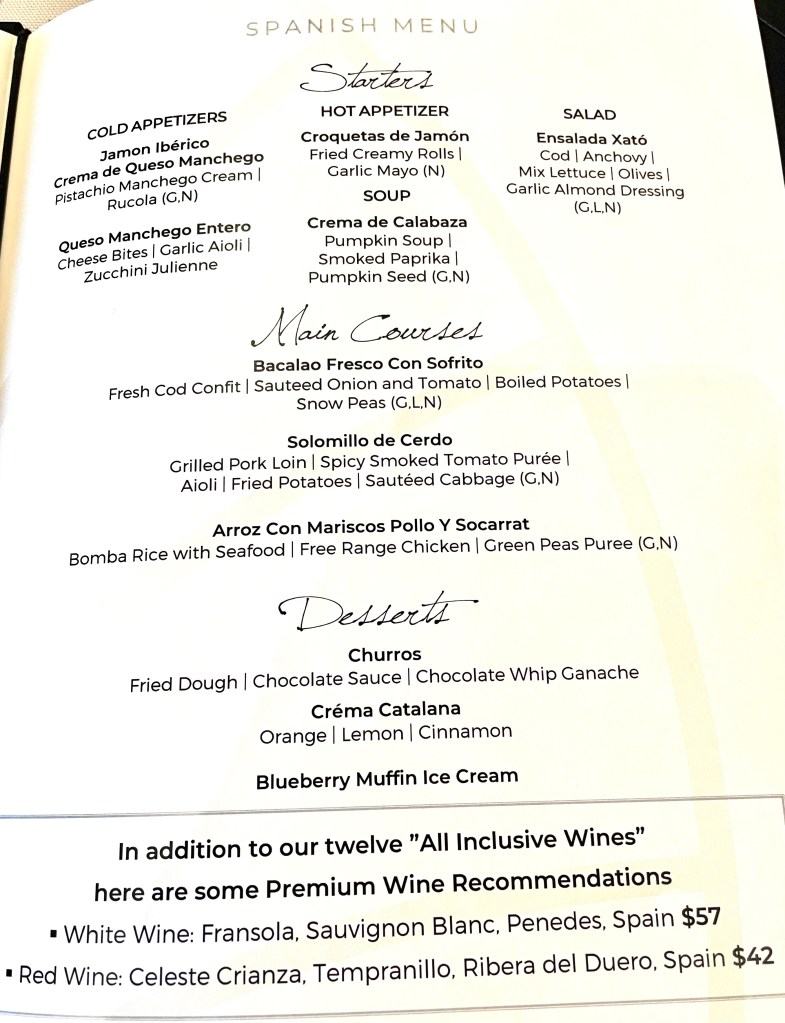 SPANISH MENU

Starters

COLD APPETIZERS
Jamon Ibérico
Crema de Queso Manchego
Pistachio Manchego Cream | Rucola (G,N)

Queso Manchego Entero
Cheese Bites | Garlic Aioli | Zucchini Julienne

HOT APPETIZER
Croquetas de Jamón
Fried Creamy Rolls | Garlic Mayo (N)

SOUP
Crema de Calabaza
Pumpkin Soup | Smoked Paprika | Pumpkin Seed (G,N)

SALAD
Ensalada Xató
Cod | Anchovy | Mix Lettuce | Olives | Garlic Almond Dressing (G,L,N)

Main Courses

Bacalao Fresco Con Sofrito
Fresh Cod Confit | Sauteed Onion and Tomato | Boiled Potatoes | Snow Peas (G,L,N)

Solomillo de Cerdo
Grilled Pork Loin | Spicy Smoked Tomato Purée | Aioli | Fried Potatoes | Sautéed Cabbage (G,N)

Arroz Con Mariscos Pollo Y Socarrat
Bomba Rice with Seafood | Free Range Chicken | Green Peas Puree (G,N)

Desserts

Churros
Fried Dough | Chocolate Sauce | Chocolate Whip Ganache

Créma Catalana
Orange | Lemon | Cinnamon

Blueberry Muffin Ice Cream

In addition to our twelve "All Inclusive Wines"
here are some Premium Wine Recommendations
• White Wine: Fransola, Sauvignon Blanc, Penedes, Spain $57
• Red Wine: Celeste Crianza, Tempranillo, Ribera del Duero, Spain $42